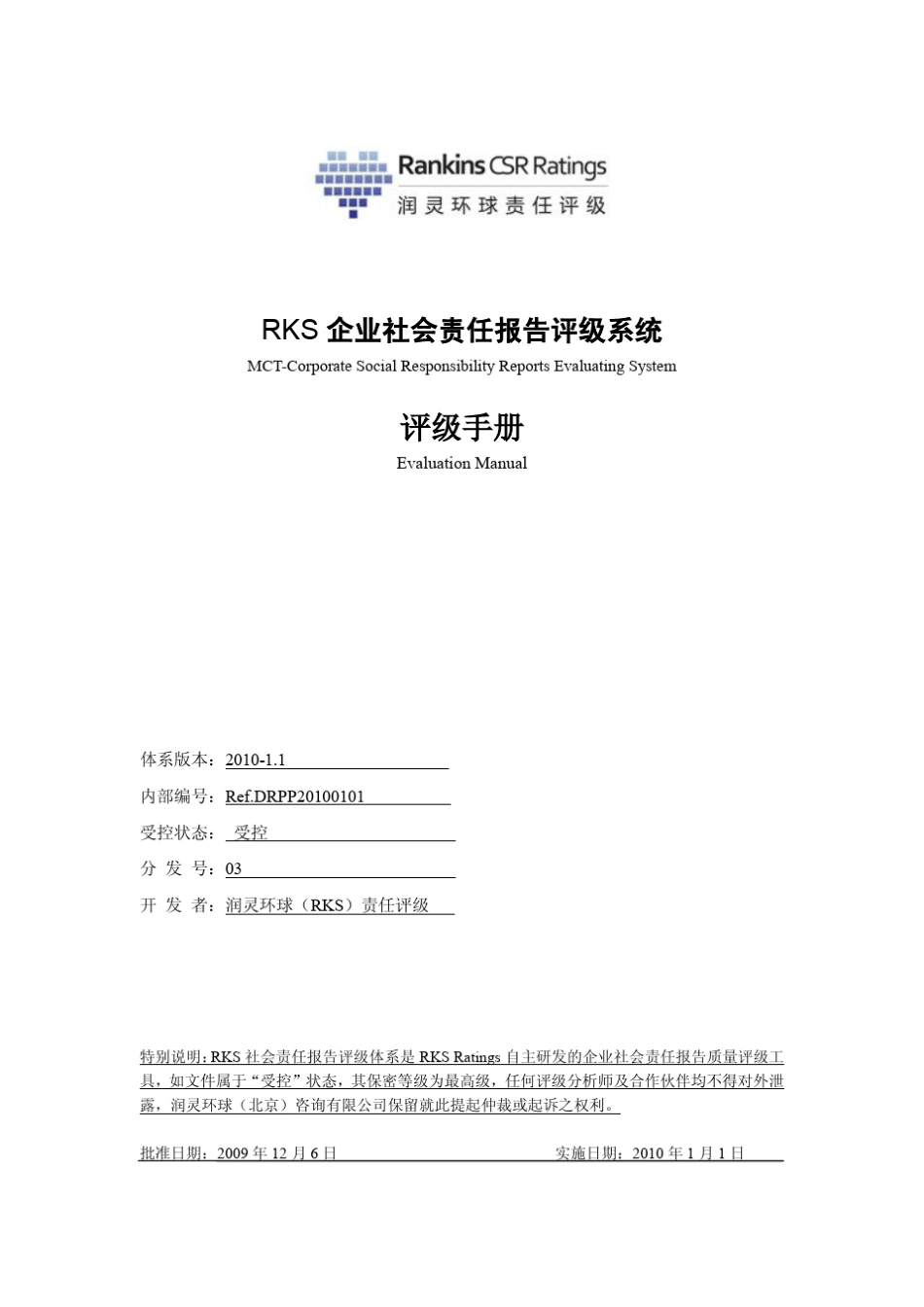 Rankins CSR Ratings
润灵环球责任评级

RKS 企业社会责任报告评级系统
MCT-Corporate Social Responsibility Reports Evaluating System

评级手册
Evaluation Manual

体系版本：2010-1.1
内部编号：Ref.DRPP20100101
受控状态：受控
分 发 号：03
开 发 者：润灵环球（RKS）责任评级

特别说明：RKS 社会责任报告评级体系是 RKS Ratings 自主研发的企业社会责任报告质量评级工具，如文件属于“受控”状态，其保密等级为最高级，任何评级分析师及合作伙伴均不得对外泄露，润灵环球（北京）咨询有限公司保留就此提起仲裁或起诉之权利。

批准日期：2009 年 12 月 6 日　　实施日期：2010 年 1 月 1 日